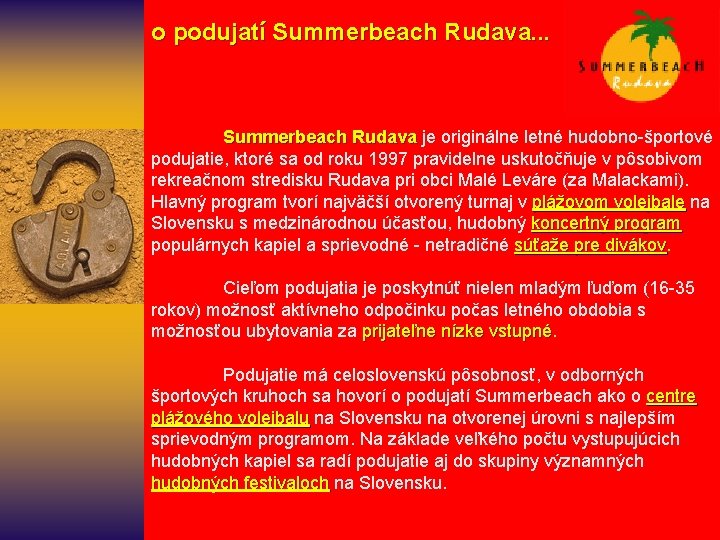 o podujatí Summerbeach Rudava...

SUMMERBEACH
Rudava

Summerbeach Rudava je originálne letné hudobno-športové podujatie, ktoré sa od roku 1997 pravidelne uskutočňuje v pôsobivom rekreačnom stredisku Rudava pri obci Malé Leváre (za Malackami). Hlavný program tvorí najväčší otvorený turnaj v plážovom volejbale na Slovensku s medzinárodnou účasťou, hudobný koncertný program populárnych kapiel a sprievodné - netradičné súťaže pre divákov.

Cieľom podujatia je poskytnúť nielen mladým ľuďom (16-35 rokov) možnosť aktívneho odpočinku počas letného obdobia s možnosťou ubytovania za prijateľne nízke vstupné.

Podujatie má celoslovenskú pôsobnosť, v odborných športových kruhoch sa hovorí o podujatí Summerbeach ako o centre plážového volejbalu na Slovensku na otvorenej úrovni s najlepším sprievodným programom. Na základe veľkého počtu vystupujúcich hudobných kapiel sa radí podujatie aj do skupiny významných hudobných festivaloch na Slovensku.